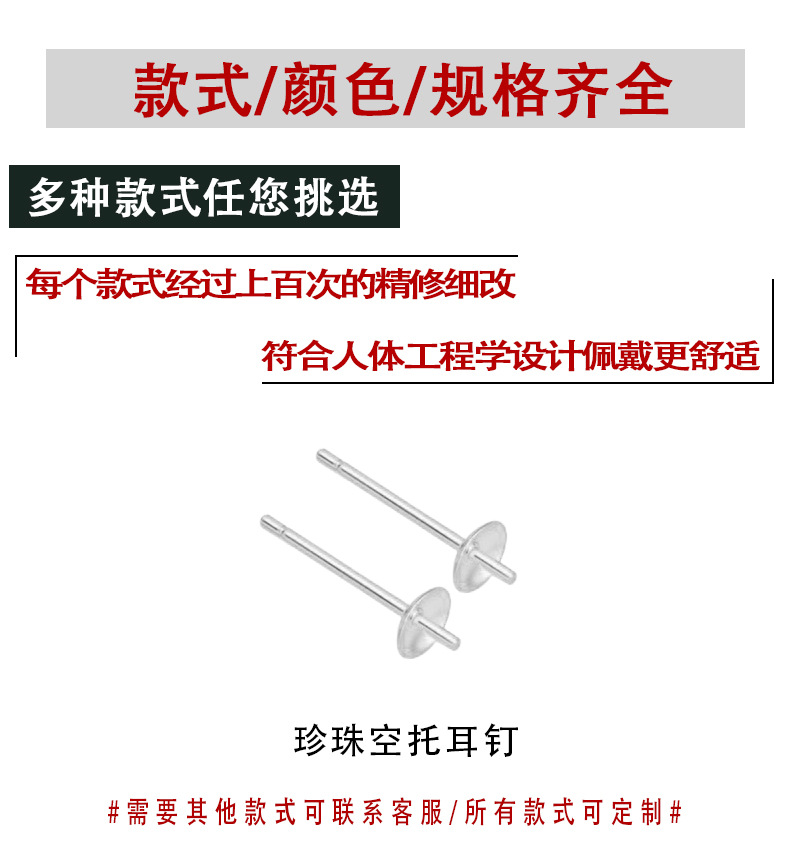 款式/颜色/规格齐全

多种款式任您挑选

每个款式经过上百次的精修细改

符合人体工程学设计佩戴更舒适

珍珠空托耳钉

#需要其他款式可联系客服/所有款式可定制#